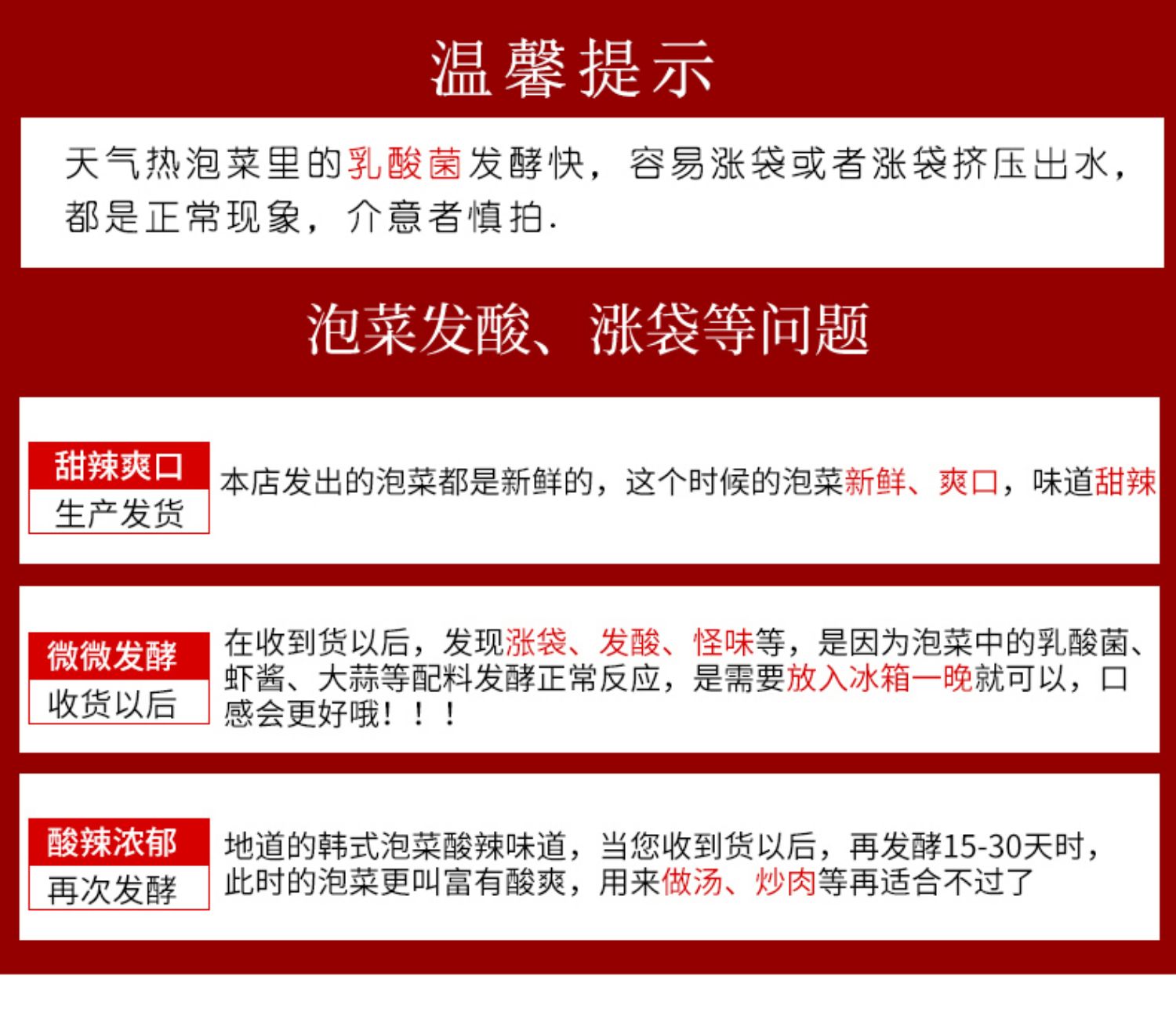 温馨提示

天气热泡菜里的乳酸菌发酵快，容易涨袋或者涨袋挤压出水，都是正常现象，介意者慎拍.

泡菜发酸、涨袋等问题

甜辣爽口
生产发货

本店发出的泡菜都是新鲜的，这个时候的泡菜新鲜、爽口，味道甜辣

微微发酵
收货以后

在收到货以后，发现涨袋、发酸、怪味等，是因为泡菜中的乳酸菌、虾酱、大蒜等配料发酵正常反应，是需要放入冰箱一晚就可以，口感会更好哦！！！

酸辣浓郁
再次发酵

地道的韩式泡菜酸辣味道，当您收到货以后，再发酵15-30天时，此时的泡菜更叫富有酸爽，用来做汤、炒肉等再适合不过了